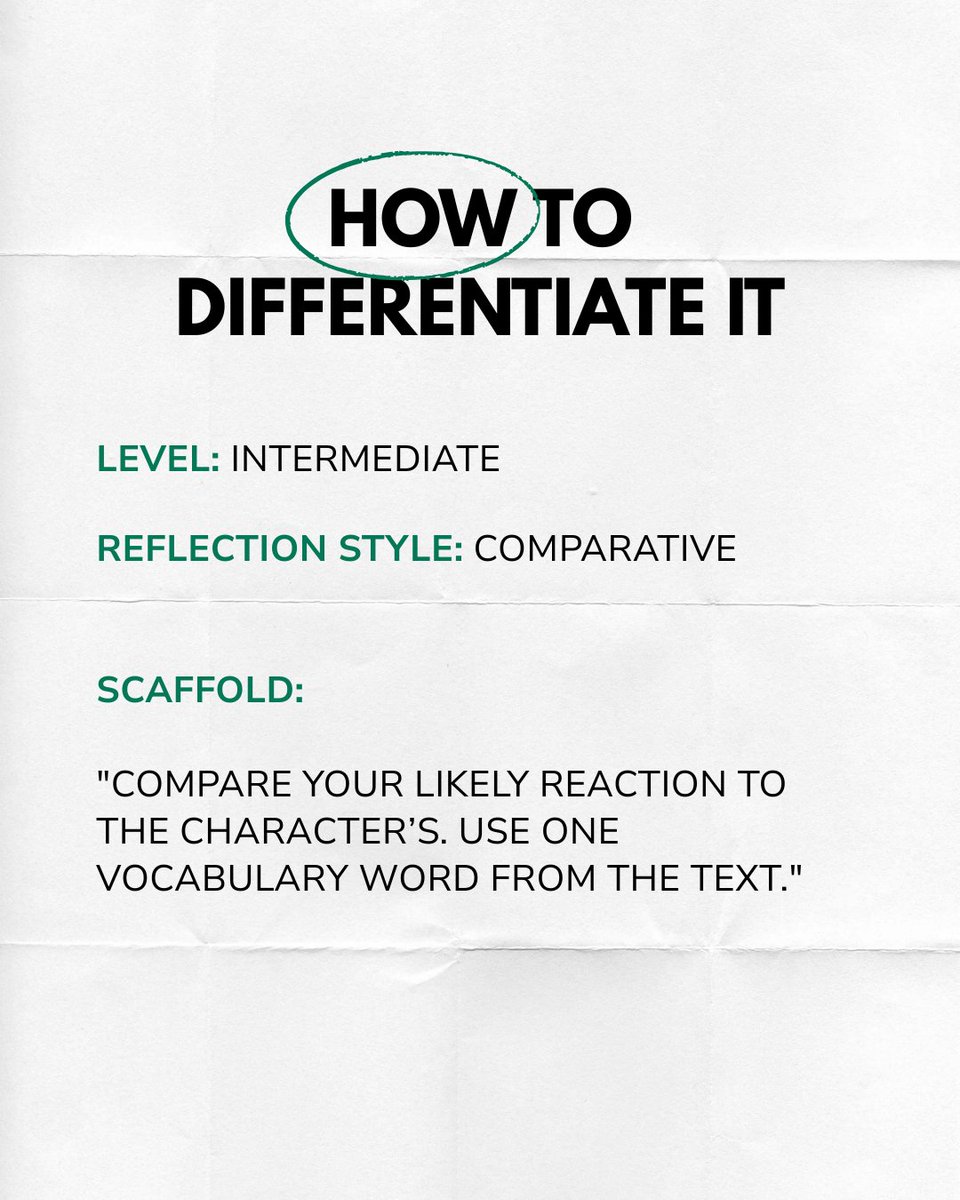 HOW TO
DIFFERENTIATE IT

LEVEL: INTERMEDIATE

REFLECTION STYLE: COMPARATIVE

SCAFFOLD:

"COMPARE YOUR LIKELY REACTION TO THE CHARACTER'S. USE ONE VOCABULARY WORD FROM THE TEXT."